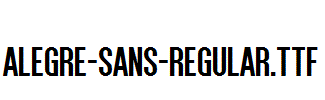 ALEGRE-SANS-REGULAR.TTF